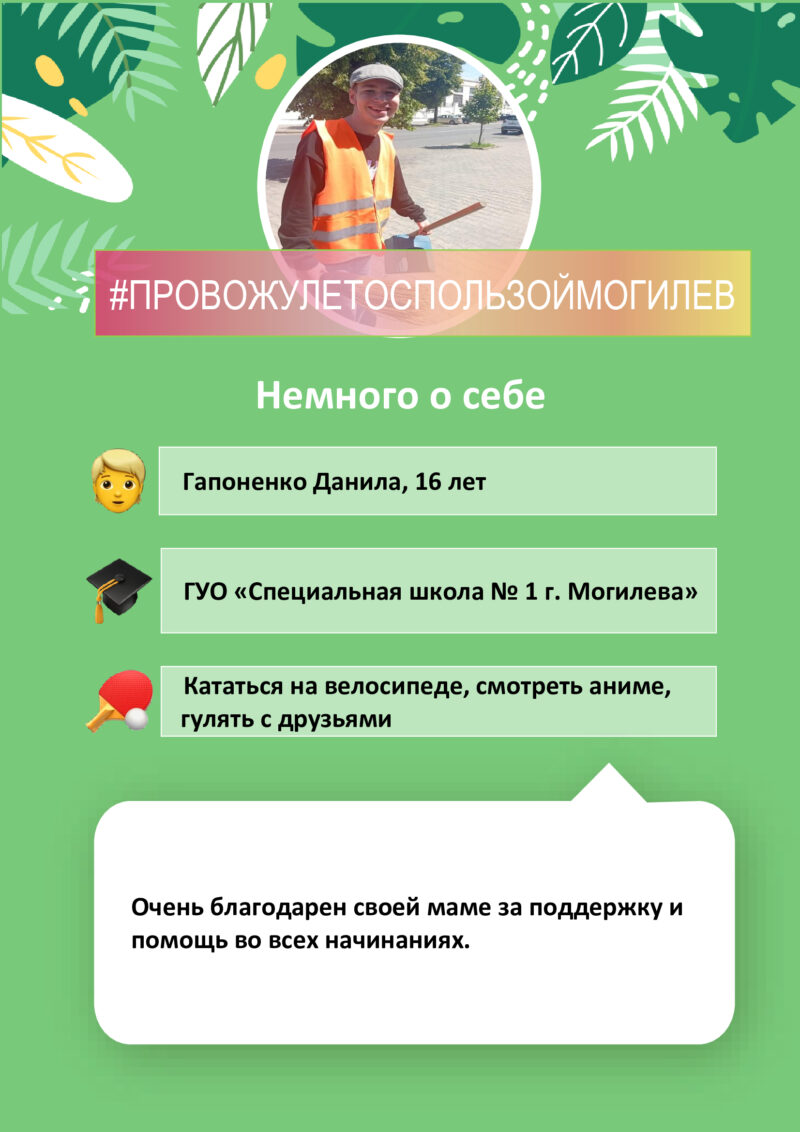 #ПРОВОЖУЛЕТОСПОЛЬЗОЙМОГИЛЕВ

Немного о себе

Гапоненко Данила, 16 лет

ГУО «Специальная школа № 1 г. Могилева»

Кататься на велосипеде, смотреть аниме, гулять с друзьями

Очень благодарен своей маме за поддержку и помощь во всех начинаниях.